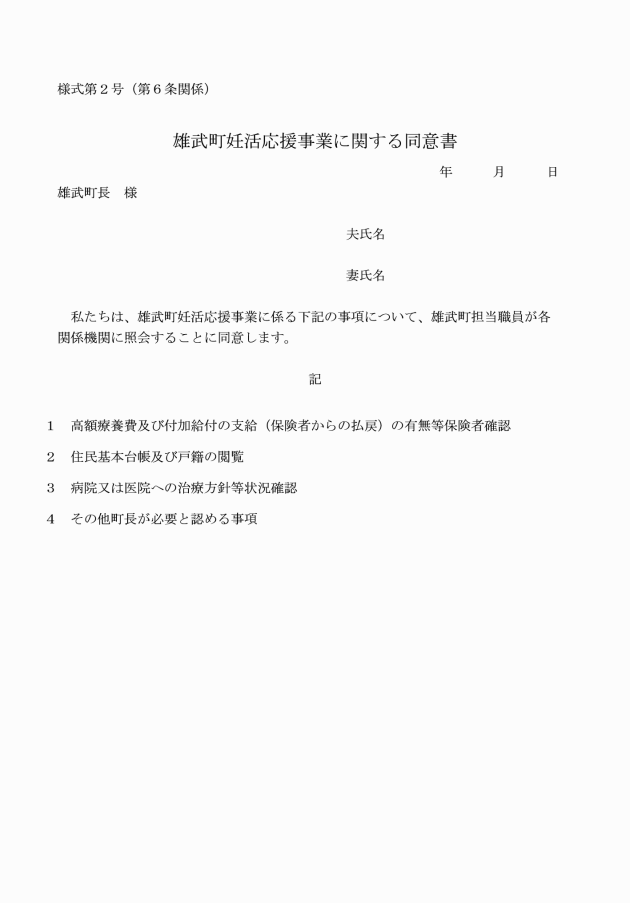 様式第２号（第６条関係）

雄武町妊活応援事業に関する同意書

年　　月　　日

雄武町長　様

夫氏名

妻氏名

私たちは、雄武町妊活応援事業に係る下記の事項について、雄武町担当職員が各関係機関に照会することに同意します。

記

1　高額療養費及び付加給付の支給（保険者からの払戻）の有無等保険者確認

2　住民基本台帳及び戸籍の閲覧

3　病院又は医院への治療方針等状況確認

4　その他町長が必要と認める事項